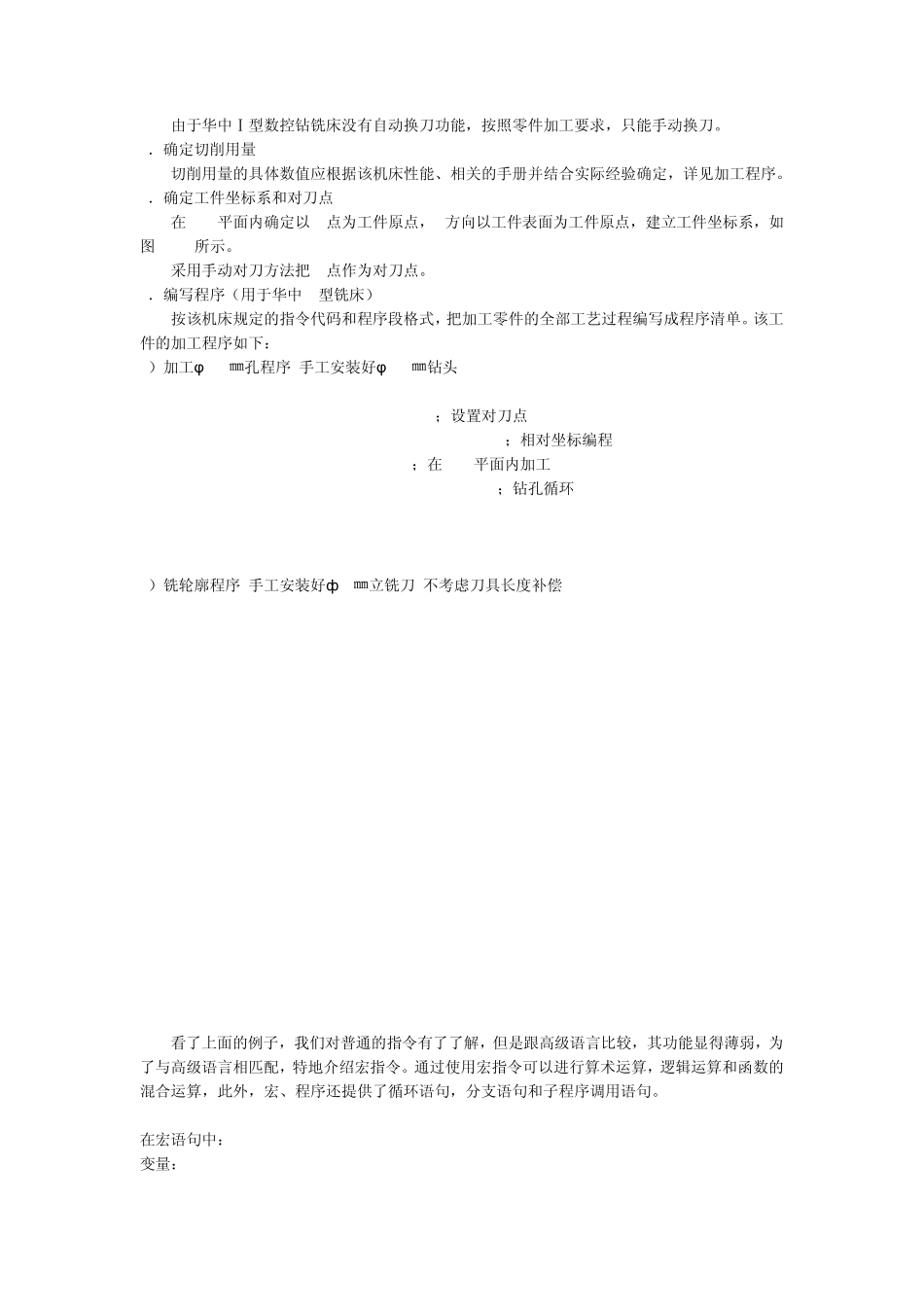 由于华中Ⅰ型数控钻铣床没有自动换刀功能，按照零件加工要求，只能手动换刀。

．确定切削用量

切削用量的具体数值应根据该机床性能、相关的手册并结合实际经验确定，详见加工程序。

．确定工件坐标系和对刀点

在　　平面内确定以　点为工件原点，　方向以工件表面为工件原点，建立工件坐标系，如图　　所示。

采用手动对刀方法把　点作为对刀点。

．编写程序（用于华中　型铣床）

按该机床规定的指令代码和程序段格式，把加工零件的全部工艺过程编写成程序清单。该工件的加工程序如下：

）加工φ　　mm孔程序 手工安装好φ　　mm钻头

；设置对刀点
；相对坐标编程
；在　　平面内加工
；钻孔循环

）铣轮廓程序 手工安装好ф　mm立铣刀 不考虑刀具长度补偿

看了上面的例子，我们对普通的指令有了了解，但是跟高级语言比较，其功能显得薄弱，为了与高级语言相匹配，特地介绍宏指令。通过使用宏指令可以进行算术运算，逻辑运算和函数的混合运算，此外，宏、程序还提供了循环语句，分支语句和子程序调用语句。

在宏语句中：
变量：